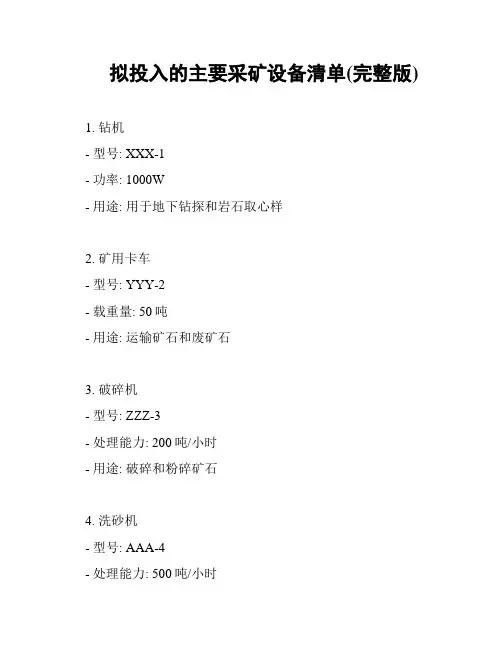 拟投入的主要采矿设备清单(完整版)

1. 钻机
- 型号: XXX-1
- 功率: 1000W
- 用途: 用于地下钻探和岩石取心样

2. 矿用卡车
- 型号: YYY-2
- 载重量: 50 吨
- 用途: 运输矿石和废矿石

3. 破碎机
- 型号: ZZZ-3
- 处理能力: 200 吨/小时
- 用途: 破碎和粉碎矿石

4. 洗砂机
- 型号: AAA-4
- 处理能力: 500 吨/小时